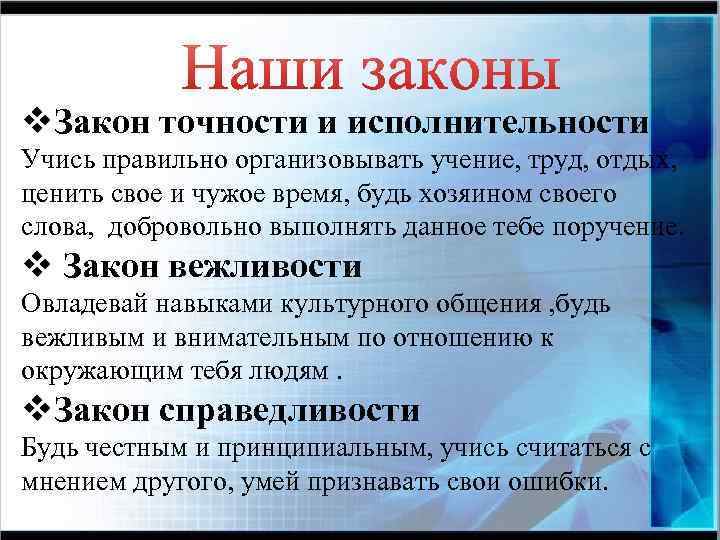 Наши законы

❖Закон точности и исполнительности
Учись правильно организовывать учение, труд, отдых, ценить свое и чужое время, будь хозяином своего слова, добровольно выполнять данное тебе поручение.

❖ Закон вежливости
Овладевай навыками культурного общения ,будь вежливым и внимательным по отношению к окружающим тебя людям .

❖Закон справедливости
Будь честным и принципиальным, учись считаться с мнением другого, умей признавать свои ошибки.